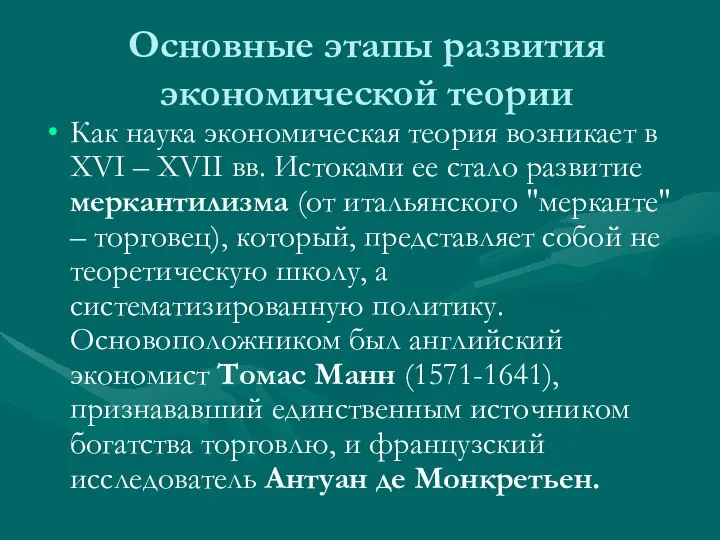 Основные этапы развития экономической теории

• Как наука экономическая теория возникает в XVI – XVII вв. Истоками ее стало развитие меркантилизма (от итальянского "мерканте" – торговец), который, представляет собой не теоретическую школу, а систематизированную политику. Основоположником был английский экономист Томас Манн (1571-1641), признававший единственным источником богатства торговлю, и французский исследователь Антуан де Монкретьен.